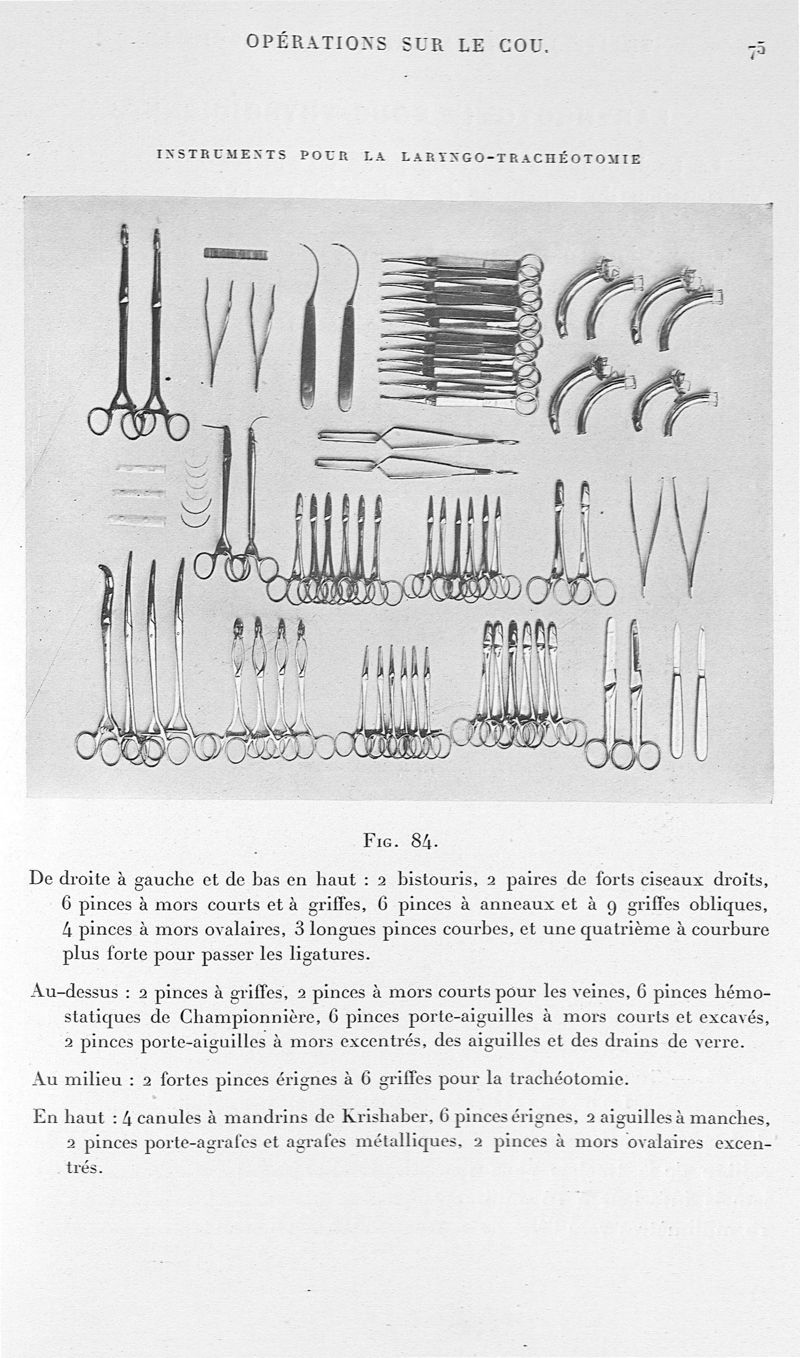 OPÉRATIONS SUR LE COU. 75

INSTRUMENTS POUR LA LARYNGO-TRACHÉOTOMIE

Fig. 84.

De droite à gauche et de bas en haut : 2 bistouris, 2 paires de forts ciseaux droits, 6 pinces à mors courts et à griffes, 6 pinces à anneaux et à 9 griffes obliques, 4 pinces à mors ovalaires, 3 longues pinces courbes, et une quatrième à courbure plus forte pour passer les ligatures.

Au-dessus : 2 pinces à griffes, 2 pinces à mors courts pour les veines, 6 pinces hémostatiques de Championnière, 6 pinces porte-aiguilles à mors courts et excavés, 2 pinces porte-aiguilles à mors excentrés, des aiguilles et des drains de verre.

Au milieu : 2 fortes pinces érignes à 6 griffes pour la trachéotomie.

En haut : 4 canules à mandrins de Krishaber, 6 pinces érignes, 2 aiguilles à manches, 2 pinces porte-agrafes et agrafes métalliques, 2 pinces à mors ovalaires excentrés.